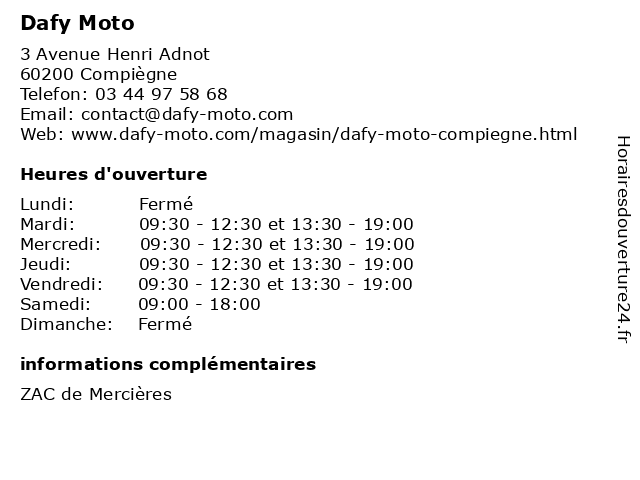 Dafy Moto

3 Avenue Henri Adnot
60200 Compiègne
Telefon: 03 44 97 58 68
Email: contact@dafy-moto.com
Web: www.dafy-moto.com/magasin/dafy-moto-compiegne.html

Heures d'ouverture

| | |
|---|---|
| Lundi: | Fermé |
| Mardi: | 09:30 - 12:30 et 13:30 - 19:00 |
| Mercredi: | 09:30 - 12:30 et 13:30 - 19:00 |
| Jeudi: | 09:30 - 12:30 et 13:30 - 19:00 |
| Vendredi: | 09:30 - 12:30 et 13:30 - 19:00 |
| Samedi: | 09:00 - 18:00 |
| Dimanche: | Fermé |

informations complémentaires

ZAC de Mercières

Horairesdouverture24.fr